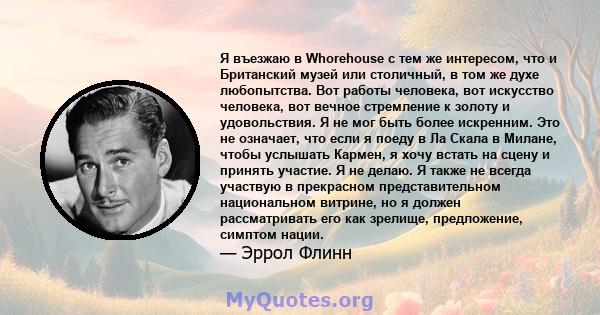 Я въезжаю в Whorehouse с тем же интересом, что и Британский музей или столичный, в том же духе любопытства. Вот работы человека, вот искусство человека, вот вечное стремление к золоту и удовольствия. Я не мог быть более искренним. Это не означает, что если я поеду в Ла Скала в Милане, чтобы услышать Кармен, я хочу встать на сцену и принять участие. Я не делаю. Я также не всегда участвую в прекрасном представительном национальном витрине, но я должен рассматривать его как зрелище, предложение, симптом нации.

— Эррол Флинн

MyQuotes.org